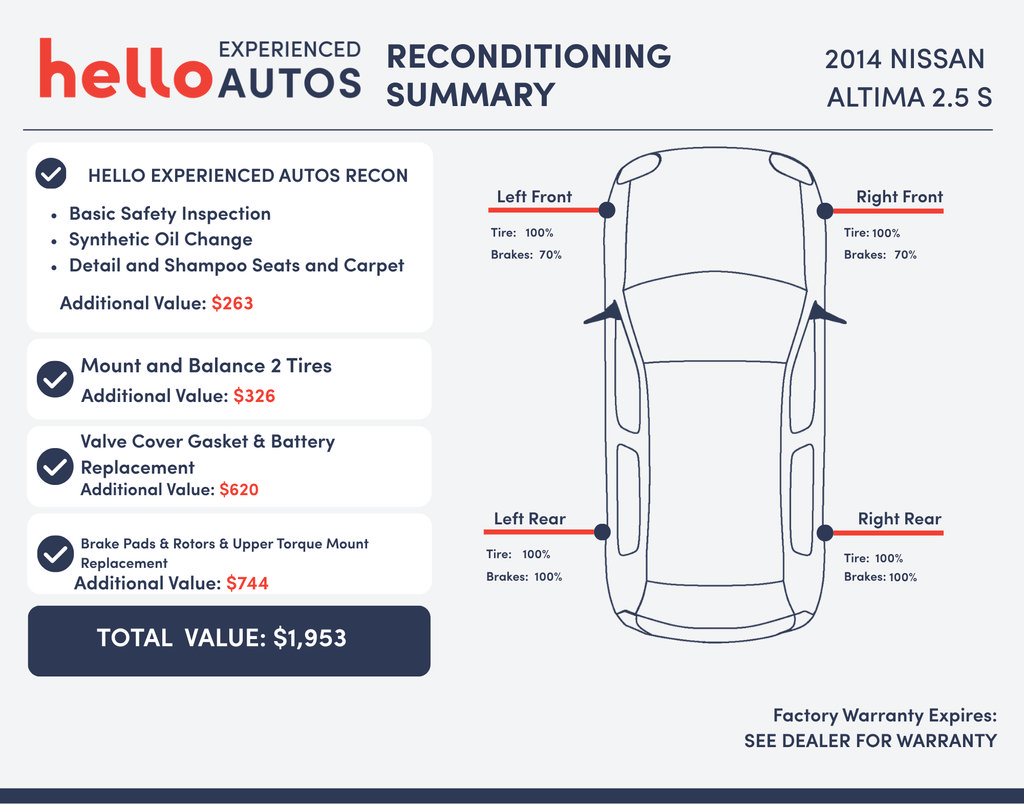 hello EXPERIENCED AUTOS

RECONDITIONING SUMMARY

2014 NISSAN ALTIMA 2.5 S

HELLO EXPERIENCED AUTOS RECON

• Basic Safety Inspection
• Synthetic Oil Change
• Detail and Shampoo Seats and Carpet

Additional Value: $263

Mount and Balance 2 Tires
Additional Value: $326

Valve Cover Gasket & Battery Replacement
Additional Value: $620

Brake Pads & Rotors & Upper Torque Mount Replacement
Additional Value: $744

TOTAL VALUE: $1,953

Left Front
Tire: 100%
Brakes: 70%

Right Front
Tire: 100%
Brakes: 70%

Left Rear
Tire: 100%
Brakes: 100%

Right Rear
Tire: 100%
Brakes: 100%

Factory Warranty Expires:
SEE DEALER FOR WARRANTY